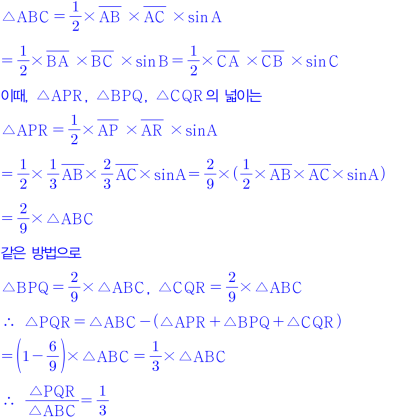 $\triangle ABC = \frac{1}{2} \times \overline{AB} \times \overline{AC} \times \sin A$

$= \frac{1}{2} \times \overline{BA} \times \overline{BC} \times \sin B = \frac{1}{2} \times \overline{CA} \times \overline{CB} \times \sin C$

이때, $\triangle APR$, $\triangle BPQ$, $\triangle CQR$의 넓이는

$\triangle APR = \frac{1}{2} \times \overline{AP} \times \overline{AR} \times \sin A$

$= \frac{1}{2} \times \frac{1}{3}\overline{AB} \times \frac{2}{3}\overline{AC} \times \sin A = \frac{2}{9} \times (\frac{1}{2} \times \overline{AB} \times \overline{AC} \times \sin A)$

$= \frac{2}{9} \times \triangle ABC$

같은 방법으로

$\triangle BPQ = \frac{2}{9} \times \triangle ABC$, $\triangle CQR = \frac{2}{9} \times \triangle ABC$

$\therefore \triangle PQR = \triangle ABC - (\triangle APR + \triangle BPQ + \triangle CQR)$

$= \left(1 - \frac{6}{9}\right) \times \triangle ABC = \frac{1}{3} \times \triangle ABC$

$\therefore \frac{\triangle PQR}{\triangle ABC} = \frac{1}{3}$